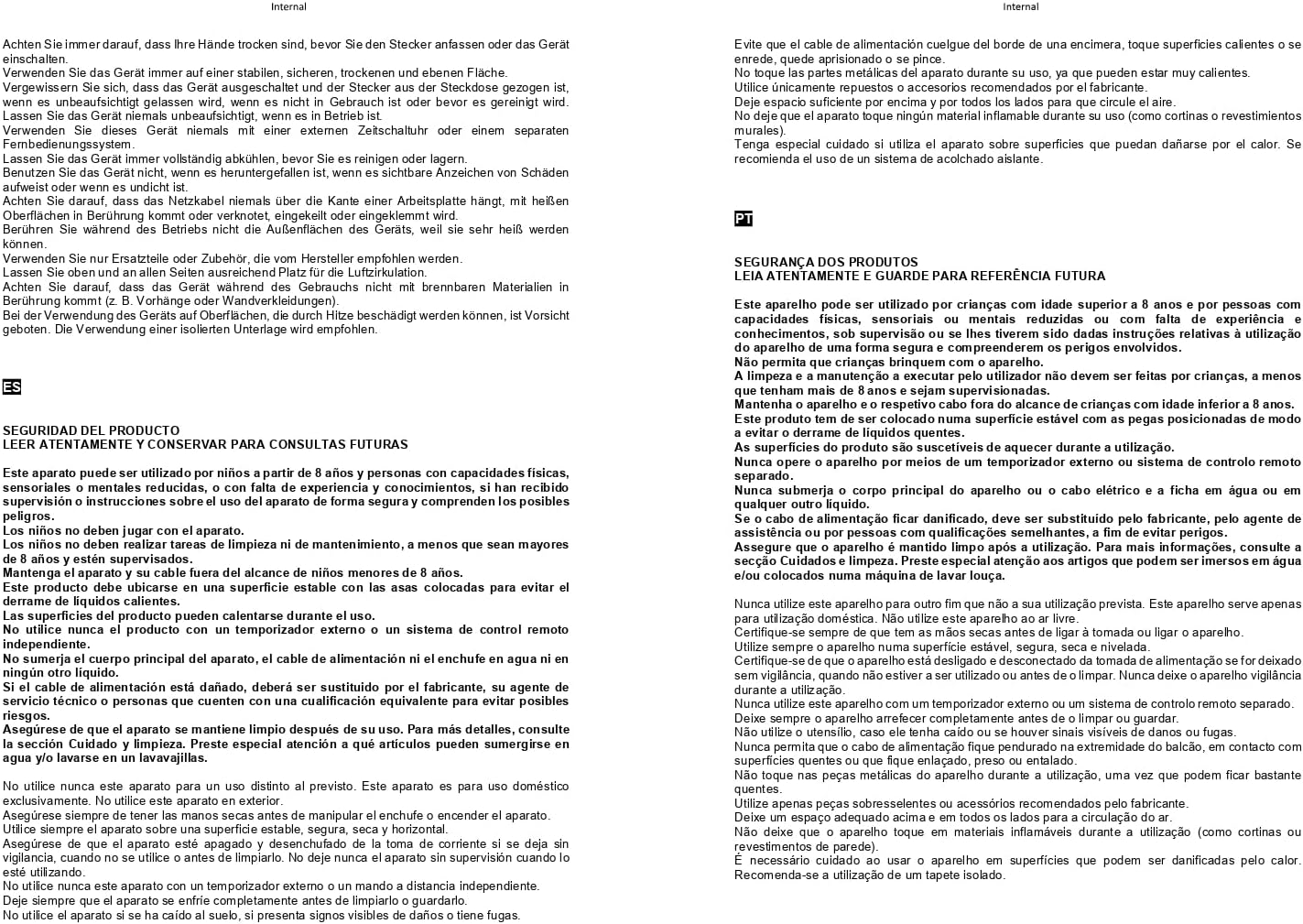 Internal

Achten Sie immer darauf, dass Ihre Hände trocken sind, bevor Sie den Stecker anfassen oder das Gerät einschalten.
Verwenden Sie das Gerät immer auf einer stabilen, sicheren, trockenen und ebenen Fläche.
Vergewissern Sie sich, dass das Gerät ausgeschaltet und der Stecker aus der Steckdose gezogen ist, wenn es unbeaufsichtigt gelassen wird, wenn es nicht in Gebrauch ist oder bevor es gereinigt wird.
Lassen Sie das Gerät niemals unbeaufsichtigt, wenn es in Betrieb ist.
Verwenden Sie dieses Gerät niemals mit einer externen Zeitschaltuhr oder einem separaten Fernbedienungssystem.
Lassen Sie das Gerät immer vollständig abkühlen, bevor Sie es reinigen oder lagern.
Benutzen Sie das Gerät nicht, wenn es heruntergefallen ist, wenn es sichtbare Anzeichen von Schäden aufweist oder wenn es undicht ist.
Achten Sie darauf, dass das Netzkabel niemals über die Kante einer Arbeitsplatte hängt, mit heißen Oberflächen in Berührung kommt oder verknotet, eingekeilt oder eingeklemmt wird.
Berühren Sie während des Betriebs nicht die Außenflächen des Geräts, weil sie sehr heiß werden können.
Verwenden Sie nur Ersatzteile oder Zubehör, die vom Hersteller empfohlen werden.
Lassen Sie oben und an allen Seiten ausreichend Platz für die Luftzirkulation.
Achten Sie darauf, dass das Gerät während des Gebrauchs nicht mit brennbaren Materialien in Berührung kommt (z. B. Vorhänge oder Wandverkleidungen).
Bei der Verwendung des Geräts auf Oberflächen, die durch Hitze beschädigt werden können, ist Vorsicht geboten. Die Verwendung einer isolierten Unterlage wird empfohlen.

ES

SEGURIDAD DEL PRODUCTO
LEER ATENTAMENTE Y CONSERVAR PARA CONSULTAS FUTURAS

Este aparato puede ser utilizado por niños a partir de 8 años y personas con capacidades físicas, sensoriales o mentales reducidas, o con falta de experiencia y conocimientos, si han recibido supervisión o instrucciones sobre el uso del aparato de forma segura y comprenden los posibles peligros.
Los niños no deben jugar con el aparato.
Los niños no deben realizar tareas de limpieza ni de mantenimiento, a menos que sean mayores de 8 años y estén supervisados.
Mantenga el aparato y su cable fuera del alcance de niños menores de 8 años.
Este producto debe ubicarse en una superficie estable con las asas colocadas para evitar el derrame de líquidos calientes.
Las superficies del producto pueden calentarse durante el uso.
No utilice nunca el producto con un temporizador externo o un sistema de control remoto independiente.
No sumerja el cuerpo principal del aparato, el cable de alimentación ni el enchufe en agua ni en ningún otro líquido.
Si el cable de alimentación está dañado, deberá ser sustituido por el fabricante, su agente de servicio técnico o personas que cuenten con una cualificación equivalente para evitar posibles riesgos.
Asegúrese de que el aparato se mantiene limpio después de su uso. Para más detalles, consulte la sección Cuidado y limpieza. Preste especial atención a qué artículos pueden sumergirse en agua y/o lavarse en un lavavajillas.

No utilice nunca este aparato para un uso distinto al previsto. Este aparato es para uso doméstico exclusivamente. No utilice este aparato en exterior.
Asegúrese siempre de tener las manos secas antes de manipular el enchufe o encender el aparato.
Utilice siempre el aparato sobre una superficie estable, segura, seca y horizontal.
Asegúrese de que el aparato esté apagado y desenchufado de la toma de corriente si se deja sin vigilancia, cuando no se utilice o antes de limpiarlo. No deje nunca el aparato sin supervisión cuando lo esté utilizando.
No utilice nunca este aparato con un temporizador externo o un mando a distancia independiente.
Deje siempre que el aparato se enfríe completamente antes de limpiarlo o guardarlo.
No utilice el aparato si se ha caído al suelo, si presenta signos visibles de daños o tiene fugas.

Internal

Evite que el cable de alimentación cuelgue del borde de una encimera, toque superficies calientes o se enrede, quede aprisionado o se pince.
No toque las partes metálicas del aparato durante su uso, ya que pueden estar muy calientes.
Utilice únicamente repuestos o accesorios recomendados por el fabricante.
Deje espacio suficiente por encima y por todos los lados para que circule el aire.
No deje que el aparato toque ningún material inflamable durante su uso (como cortinas o revestimientos murales).
Tenga especial cuidado si utiliza el aparato sobre superficies que puedan dañarse por el calor. Se recomienda el uso de un sistema de acolchado aislante.

PT

SEGURANÇA DOS PRODUTOS
LEIA ATENTAMENTE E GUARDE PARA REFERÊNCIA FUTURA

Este aparelho pode ser utilizado por crianças com idade superior a 8 anos e por pessoas com capacidades físicas, sensoriais ou mentais reduzidas ou com falta de experiência e conhecimentos, sob supervisão ou se lhes tiverem sido dadas instruções relativas à utilização do aparelho de uma forma segura e compreenderem os perigos envolvidos.
Não permita que crianças brinquem com o aparelho.
A limpeza e a manutenção a executar pelo utilizador não devem ser feitas por crianças, a menos que tenham mais de 8 anos e sejam supervisionadas.
Mantenha o aparelho e o respetivo cabo fora do alcance de crianças com idade inferior a 8 anos.
Este produto tem de ser colocado numa superfície estável com as pegas posicionadas de modo a evitar o derrame de líquidos quentes.
As superfícies do produto são suscetíveis de aquecer durante a utilização.
Nunca opere o aparelho por meios de um temporizador externo ou sistema de controlo remoto separado.
Nunca submerja o corpo principal do aparelho ou o cabo elétrico e a ficha em água ou em qualquer outro líquido.
Se o cabo de alimentação ficar danificado, deve ser substituído pelo fabricante, pelo agente de assistência ou por pessoas com qualificações semelhantes, a fim de evitar perigos.
Assegure que o aparelho é mantido limpo após a utilização. Para mais informações, consulte a secção Cuidados e limpeza. Preste especial atenção aos artigos que podem ser imersos em água e/ou colocados numa máquina de lavar louça.

Nunca utilize este aparelho para outro fim que não a sua utilização prevista. Este aparelho serve apenas para utilização doméstica. Não utilize este aparelho ao ar livre.
Certifique-se sempre de que tem as mãos secas antes de ligar à tomada ou ligar o aparelho.
Utilize sempre o aparelho numa superfície estável, segura, seca e nivelada.
Certifique-se de que o aparelho está desligado e desconectado da tomada de alimentação se for deixado sem vigilância, quando não estiver a ser utilizado ou antes de o limpar. Nunca deixe o aparelho vigilância durante a utilização.
Nunca utilize este aparelho com um temporizador externo ou um sistema de controlo remoto separado.
Deixe sempre o aparelho arrefecer completamente antes de o limpar ou guardar.
Não utilize o utensílio, caso ele tenha caído ou se houver sinais visíveis de danos ou fugas.
Nunca permita que o cabo de alimentação fique pendurado na extremidade do balcão, em contacto com superfícies quentes ou que fique enlaçado, preso ou entalado.
Não toque nas peças metálicas do aparelho durante a utilização, uma vez que podem ficar bastante quentes.
Utilize apenas peças sobresselentes ou acessórios recomendados pelo fabricante.
Deixe um espaço adequado acima e em todos os lados para a circulação do ar.
Não deixe que o aparelho toque em materiais inflamáveis durante a utilização (como cortinas ou revestimentos de parede).
É necessário cuidado ao usar o aparelho em superfícies que podem ser danificadas pelo calor. Recomenda-se a utilização de um tapete isolado.